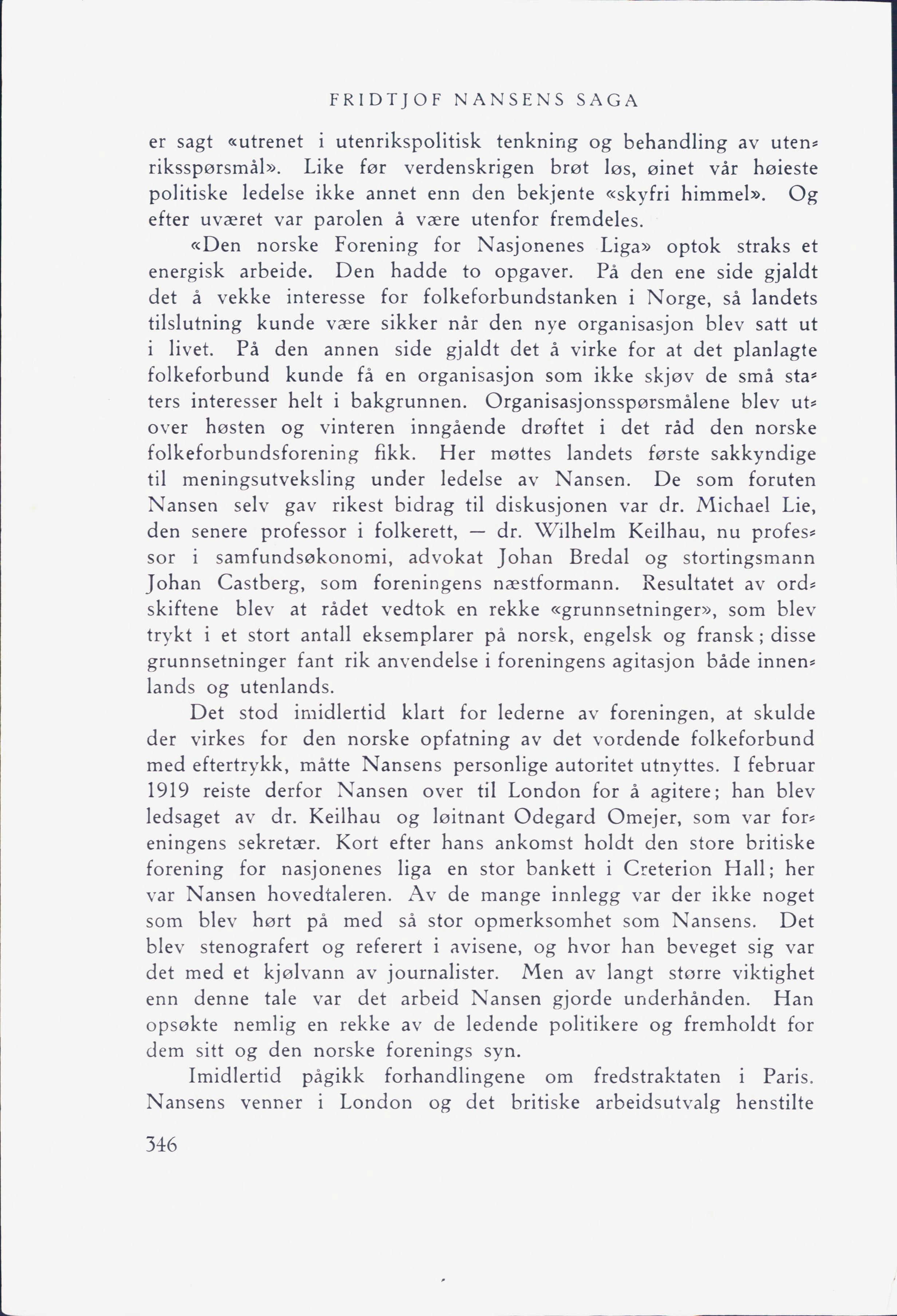 FRIDTJOF NANSENS SAGA

er sagt «utrenet i utenrikspolitisk tenkning og behandling av utenriksspørsmål». Like før verdenskrigen brøt løs, øinet vår høieste politiske ledelse ikke annet enn den bekjente «skyfri himmel». Og efter uværet var parolen å være utenfor fremdeles.

«Den norske Forening for Nasjonenes Liga» optok straks et energisk arbeide. Den hadde to opgaver. På den ene side gjaldt det å vekke interesse for folkeforbundstanken i Norge, så landets tilslutning kunde være sikker når den nye organisasjon blev satt ut i livet. På den annen side gjaldt det å virke for at det planlagte folkeforbund kunde få en organisasjon som ikke skjøv de små staters interesser helt i bakgrunnen. Organisasjonsspørsmålene blev utover høsten og vinteren inngående drøftet i det råd den norske folkeforbundsforening fikk. Her møttes landets første sakkyndige til meningsutveksling under ledelse av Nansen. De som foruten Nansen selv gav rikest bidrag til diskusjonen var dr. Michael Lie, den senere professor i folkerett, — dr. Wilhelm Keilhau, nu professor i samfundsøkonomi, advokat Johan Bredal og stortingsmann Johan Castberg, som foreningens næstformann. Resultatet av ordskiftene blev at rådet vedtok en rekke «grunnsetninger», som blev trykt i et stort antall eksemplarer på norsk, engelsk og fransk; disse grunnsetninger fant rik anvendelse i foreningens agitasjon både innenlands og utenlands.

Det stod imidlertid klart for lederne av foreningen, at skulde der virkes for den norske opfatning av det vordende folkeforbund med eftertrykk, måtte Nansens personlige autoritet utnyttes. I februar 1919 reiste derfor Nansen over til London for å agitere; han blev ledsaget av dr. Keilhau og løitnant Odegard Omejer, som var foreningens sekretær. Kort efter hans ankomst holdt den store britiske forening for nasjonenes liga en stor bankett i Creterion Hall; her var Nansen hovedtaleren. Av de mange innlegg var der ikke noget som blev hørt på med så stor opmerksomhet som Nansens. Det blev stenografert og referert i avisene, og hvor han beveget sig var det med et kjølvann av journalister. Men av langt større viktighet enn denne tale var det arbeid Nansen gjorde underhånden. Han opsøkte nemlig en rekke av de ledende politikere og fremholdt for dem sitt og den norske forenings syn.

Imidlertid pågikk forhandlingene om fredstraktaten i Paris. Nansens venner i London og det britiske arbeidsutvalg henstilte

346